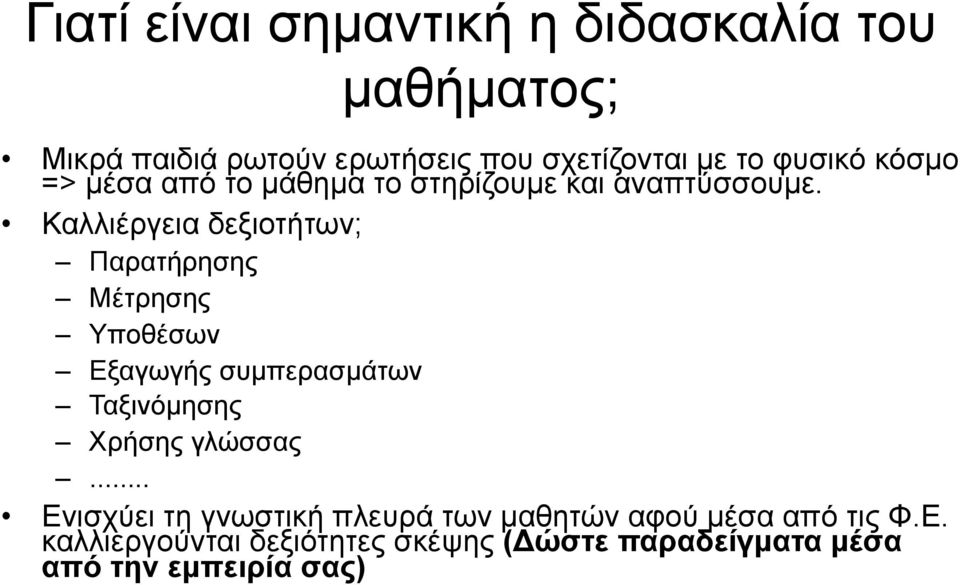 Γιατί είναι σημαντική η διδασκαλία του μαθήματος;

• Μικρά παιδιά ρωτούν ερωτήσεις που σχετίζονται με το φυσικό κόσμο => μέσα από το μάθημα το στηρίζουμε και αναπτύσσουμε.

• Καλλιέργεια δεξιοτήτων;
– Παρατήρησης
– Μέτρησης
– Υποθέσων
– Εξαγωγής συμπερασμάτων
– Ταξινόμησης
– Χρήσης γλώσσας
– ........

• Ενισχύει τη γνωστική πλευρά των μαθητών αφού μέσα από τις Φ.Ε. καλλιεργούνται δεξιότητες σκέψης (Δώστε παραδείγματα μέσα από την εμπειρία σας)